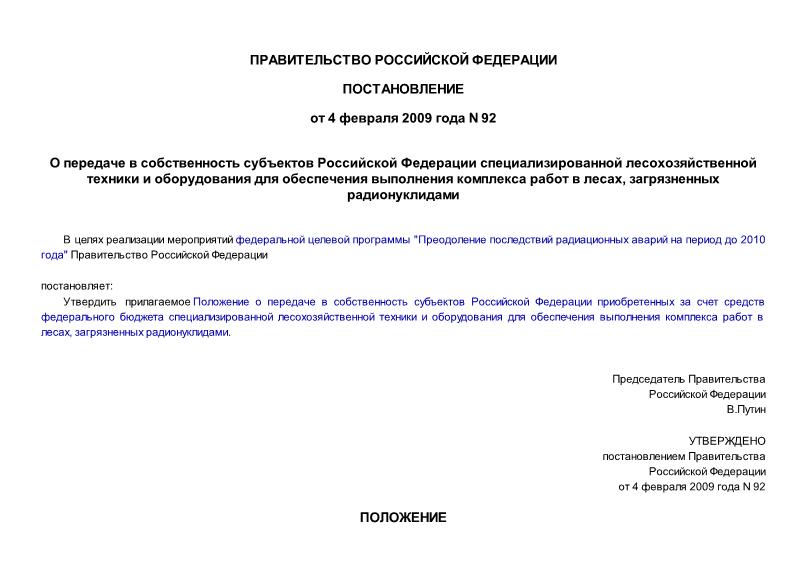 ПРАВИТЕЛЬСТВО РОССИЙСКОЙ ФЕДЕРАЦИИ

ПОСТАНОВЛЕНИЕ

от 4 февраля 2009 года N 92

О передаче в собственность субъектов Российской Федерации специализированной лесохозяйственной техники и оборудования для обеспечения выполнения комплекса работ в лесах, загрязненных радионуклидами

В целях реализации мероприятий федеральной целевой программы "Преодоление последствий радиационных аварий на период до 2010 года" Правительство Российской Федерации

постановляет:

Утвердить прилагаемое Положение о передаче в собственность субъектов Российской Федерации приобретенных за счет средств федерального бюджета специализированной лесохозяйственной техники и оборудования для обеспечения выполнения комплекса работ в лесах, загрязненных радионуклидами.

Председатель Правительства
Российской Федерации
В.Путин

УТВЕРЖДЕНО
постановлением Правительства
Российской Федерации
от 4 февраля 2009 года N 92

ПОЛОЖЕНИЕ